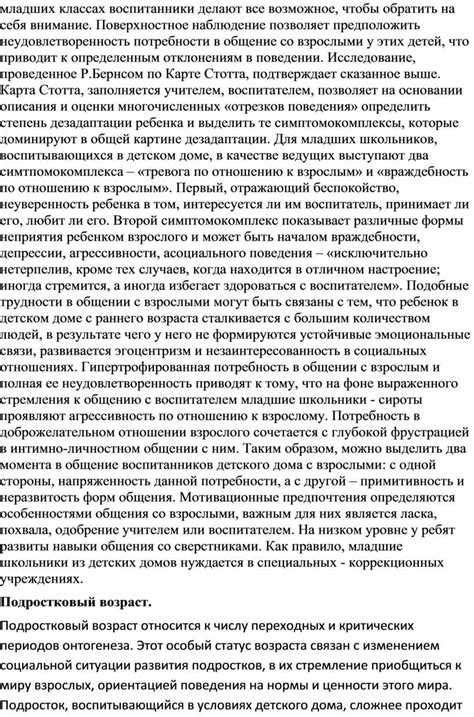 младших классах воспитанники делают все возможное, чтобы обратить на себя внимание. Поверхностное наблюдение позволяет предположить неудовлетворенность потребности в общение со взрослыми у этих детей, что приводит к определенным отклонениям в поведении. Исследование, проведенное Р.Бернсом по Карте Стотта, подтверждает сказанное выше. Карта Стотта, заполняется учителем, воспитателем, позволяет на основании описания и оценки многочисленных «отрезков поведения» определить степень дезадаптации ребенка и выделить те симптомокомплексы, которые доминируют в общей картине дезадаптации. Для младших школьников, воспитывающихся в детском доме, в качестве ведущих выступают два симптомокомплекса – «тревога по отношению к взрослым» и «враждебность по отношению к взрослым». Первый, отражающий беспокойство, неуверенность ребенка в том, интересуется ли им воспитатель, принимает ли его, любит ли его. Второй симптомокомплекс показывает различные формы неприятия ребенком взрослого и может быть началом враждебности, депрессии, агрессивности, асоциального поведения – «исключительно нетерпелив, кроме тех случаев, когда находится в отличном настроение; иногда стремится, а иногда избегает здороваться с воспитателем». Подобные трудности в общении с взрослыми могут быть связаны с тем, что ребенок в детском доме с раннего возраста сталкивается с большим количеством людей, в результате чего у него не формируются устойчивые эмоциональные связи, развивается эгоцентризм и незаинтересованность в социальных отношениях. Гипертрофированная потребность в общении с взрослым и полная ее неудовлетворенность приводят к тому, что на фоне выраженного стремления к общению с воспитателем младшие школьники - сироты проявляют агрессивность по отношению к взрослому. Потребность в доброжелательном отношении взрослого сочетается с глубокой фрустрацией в интимно-личностном общении с ним. Таким образом, можно выделить два момента в общение воспитанников детского дома с взрослыми: с одной стороны, напряженность данной потребности, а с другой – примитивность и неразвитость форм общения. Мотивационные предпочтения определяются особенностями общения со взрослыми, важным для них является ласка, похвала, одобрение учителем или воспитателем. На низком уровне у ребят развиты навыки общения со сверстниками. Как правило, младшие школьники из детских домов нуждается в специальных - коррекционных учреждениях.

Подростковый возраст.

Подростковый возраст относится к числу переходных и критических периодов онтогенеза. Этот особый статус возраста связан с изменением социальной ситуации развития подростков, в их стремление приобщиться к миру взрослых, ориентацией поведения на нормы и ценности этого мира. Подросток, воспитывающийся в условиях детского дома, сложнее проходит